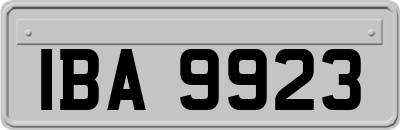 IBA 9923